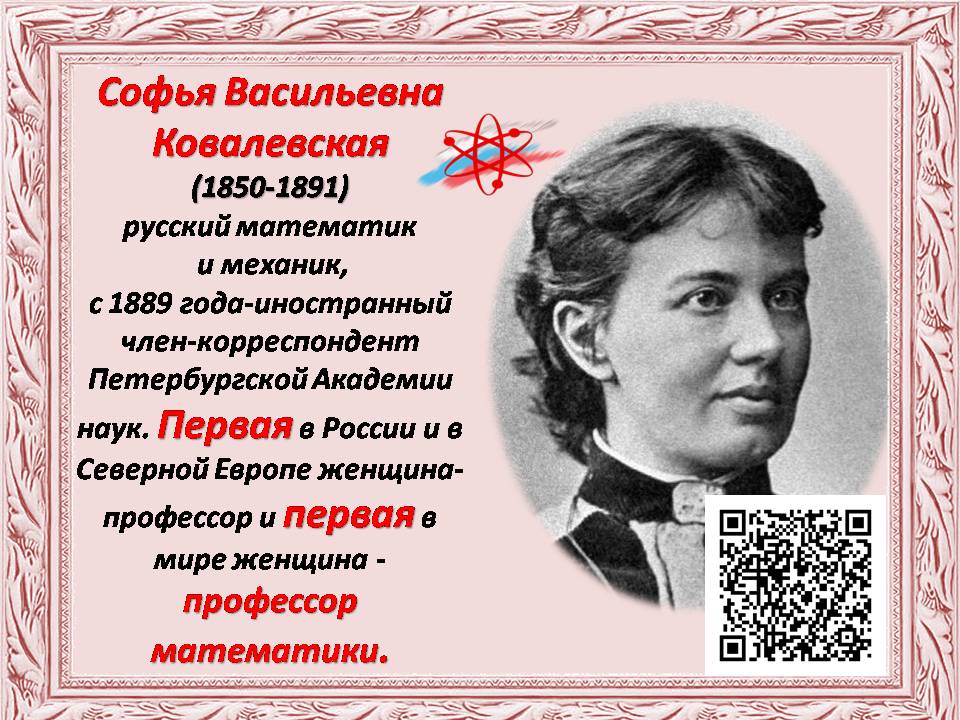 Софья Васильевна Ковалевская
(1850-1891)
русский математик и механик, с 1889 года-иностранный член-корреспондент Петербургской Академии наук. Первая в России и в Северной Европе женщина-профессор и первая в мире женщина - профессор математики.